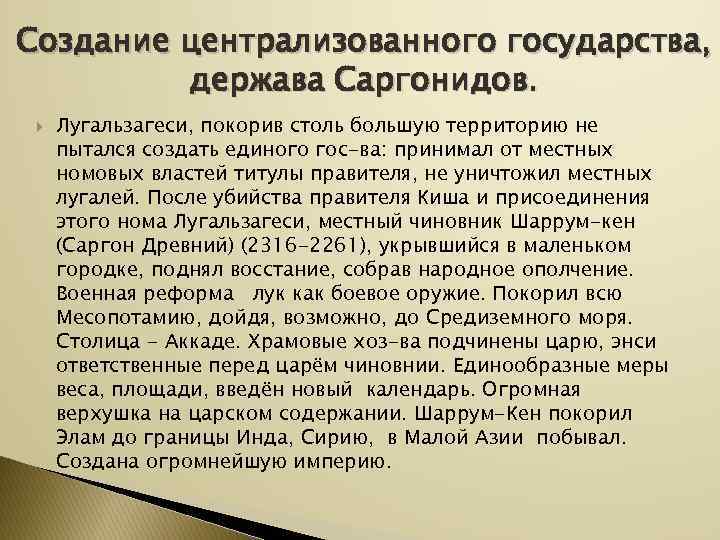 Создание централизованного государства, держава Саргонидов.

Лугальзагеси, покорив столь большую территорию не пытался создать единого гос-ва: принимал от местных номовых властей титулы правителя, не уничтожил местных лугалей. После убийства правителя Киша и присоединения этого нома Лугальзагеси, местный чиновник Шаррум-кен (Саргон Древний) (2316-2261), укрывшийся в маленьком городке, поднял восстание, собрав народное ополчение. Военная реформа лук как боевое оружие. Покорил всю Месопотамию, дойдя, возможно, до Средиземного моря. Столица - Аккаде. Храмовые хоз-ва подчинены царю, энси ответственные перед царём чиновнии. Единообразные меры веса, площади, введён новый календарь. Огромная верхушка на царском содержании. Шаррум-Кен покорил Элам до границы Инда, Сирию, в Малой Азии побывал. Создана огромнейшую империю.